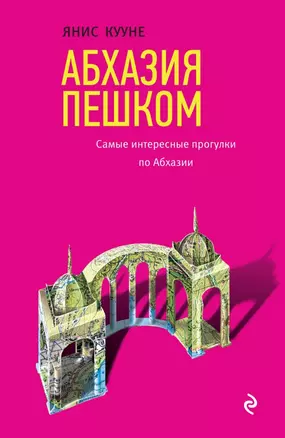 ЯНИС КУУНЕ

АБХАЗИЯ ПЕШКОМ

Самые интересные прогулки по Абхазии